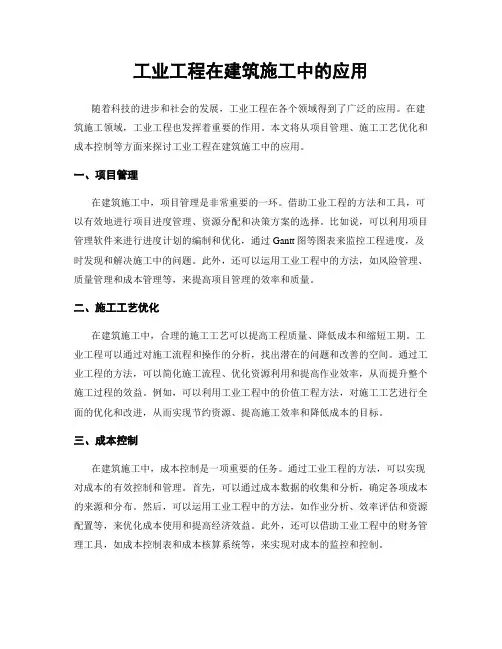 工业工程在建筑施工中的应用

随着科技的进步和社会的发展，工业工程在各个领域得到了广泛的应用。在建筑施工领域，工业工程也发挥着重要的作用。本文将从项目管理、施工工艺优化和成本控制等方面来探讨工业工程在建筑施工中的应用。

一、项目管理

在建筑施工中，项目管理是非常重要的一环。借助工业工程的方法和工具，可以有效地进行项目进度管理、资源分配和决策方案的选择。比如说，可以利用项目管理软件来进行进度计划的编制和优化，通过 Gantt 图等图表来监控工程进度，及时发现和解决施工中的问题。此外，还可以运用工业工程中的方法，如风险管理、质量管理和成本管理等，来提高项目管理的效率和质量。

二、施工工艺优化

在建筑施工中，合理的施工工艺可以提高工程质量、降低成本和缩短工期。工业工程可以通过对施工流程和操作的分析，找出潜在的问题和改善的空间。通过工业工程的方法，可以简化施工流程、优化资源利用和提高作业效率，从而提升整个施工过程的效益。例如，可以利用工业工程中的价值工程方法，对施工工艺进行全面的优化和改进，从而实现节约资源、提高施工效率和降低成本的目标。

三、成本控制

在建筑施工中，成本控制是一项重要的任务。通过工业工程的方法，可以实现对成本的有效控制和管理。首先，可以通过成本数据的收集和分析，确定各项成本的来源和分布。然后，可以运用工业工程中的方法，如作业分析、效率评估和资源配置等，来优化成本使用和提高经济效益。此外，还可以借助工业工程中的财务管理工具，如成本控制表和成本核算系统等，来实现对成本的监控和控制。